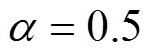 $\alpha = 0.5$